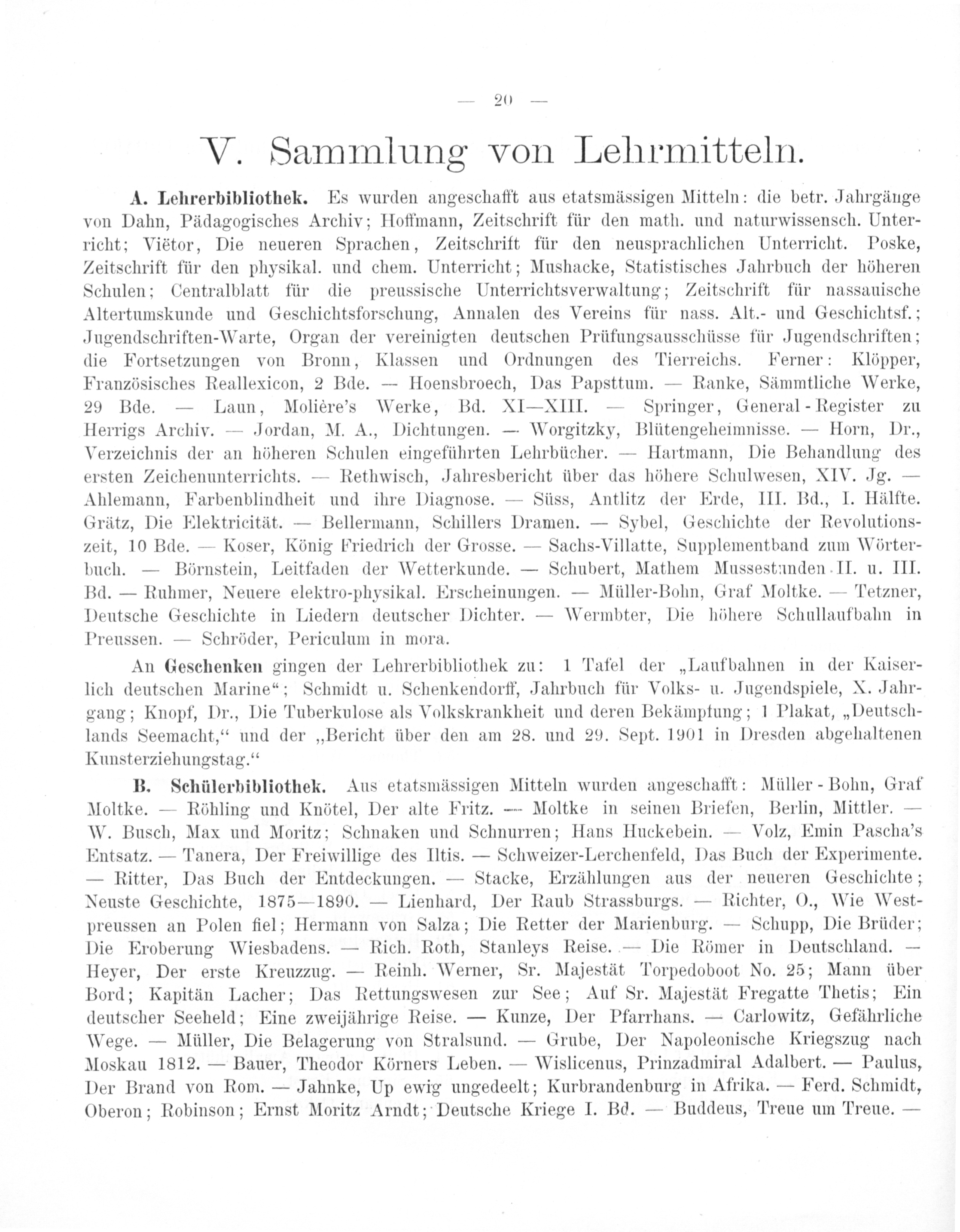 — 20 —

V. Sammlung von Lehrmitteln.

A. Lehrerbibliothek. Es wurden angeschafft aus etatsmässigen Mitteln: die betr. Jahrgänge von Dahn, Pädagogisches Archiv; Hoffmann, Zeitschrift für den math. und naturwissensch. Unterricht; Viëtor, Die neueren Sprachen, Zeitschrift für den neusprachlichen Unterricht. Poske, Zeitschrift für den physikal. und chem. Unterricht; Mushacke, Statistisches Jahrbuch der höheren Schulen; Centralblatt für die preussische Unterrichtsverwaltung; Zeitschrift für nassauische Altertumskunde und Geschichtsforschung, Annalen des Vereins für nass. Alt.- und Geschichtsf.; Jugendschriften-Warte, Organ der vereinigten deutschen Prüfungsausschüsse für Jugendschriften; die Fortsetzungen von Bronn, Klassen und Ordnungen des Tierreichs. Ferner: Klöpper, Französisches Reallexicon, 2 Bde. — Hoensbroech, Das Papsttum. — Ranke, Sämmtliche Werke, 29 Bde. — Laun, Molière's Werke, Bd. XI—XIII. — Springer, General-Register zu Herrigs Archiv. — Jordan, M. A., Dichtungen. — Worgitzky, Blütengeheimnisse. — Horn, Dr., Verzeichnis der an höheren Schulen eingeführten Lehrbücher. — Hartmann, Die Behandlung des ersten Zeichenunterrichts. — Rethwisch, Jahresbericht über das höhere Schulwesen, XIV. Jg. — Ahlemann, Farbenblindheit und ihre Diagnose. — Süss, Antlitz der Erde, III. Bd., I. Hälfte. Grätz, Die Elektricität. — Bellermann, Schillers Dramen. — Sybel, Geschichte der Revolutionszeit, 10 Bde. — Koser, König Friedrich der Grosse. — Sachs-Villatte, Supplementband zum Wörterbuch. — Börnstein, Leitfaden der Wetterkunde. — Schubert, Mathem Mussestunden. II. u. III. Bd. — Ruhmer, Neuere elektro-physikal. Erscheinungen. — Müller-Bohn, Graf Moltke. — Tetzner, Deutsche Geschichte in Liedern deutscher Dichter. — Wermbter, Die höhere Schullaufbahn in Preussen. — Schröder, Periculum in mora.

An Geschenken gingen der Lehrerbibliothek zu: 1 Tafel der „Laufbahnen in der Kaiserlich deutschen Marine“; Schmidt u. Schenkendorff, Jahrbuch für Volks- u. Jugendspiele, X. Jahrgang; Knopf, Dr., Die Tuberkulose als Volkskrankheit und deren Bekämpfung; 1 Plakat, „Deutschlands Seemacht,“ und der „Bericht über den am 28. und 29. Sept. 1901 in Dresden abgehaltenen Kunsterziehungstag.“

B. Schülerbibliothek. Aus etatsmässigen Mitteln wurden angeschafft: Müller-Bohn, Graf Moltke. — Röhling und Knötel, Der alte Fritz. — Moltke in seinen Briefen, Berlin, Mittler. — W. Busch, Max und Moritz; Schnaken und Schnurren; Hans Huckebein. — Volz, Emin Pascha's Entsatz. — Tanera, Der Freiwillige des Iltis. — Schweizer-Lerchenfeld, Das Buch der Experimente. — Ritter, Das Buch der Entdeckungen. — Stacke, Erzählungen aus der neueren Geschichte; Neuste Geschichte, 1875—1890. — Lienhard, Der Raub Strassburgs. — Richter, O., Wie Westpreussen an Polen fiel; Hermann von Salza; Die Retter der Marienburg. — Schupp, Die Brüder; Die Eroberung Wiesbadens. — Rich. Roth, Stanleys Reise. — Die Römer in Deutschland. — Heyer, Der erste Kreuzzug. — Reinh. Werner, Sr. Majestät Torpedoboot No. 25; Mann über Bord; Kapitän Lacher; Das Rettungswesen zur See; Auf Sr. Majestät Fregatte Thetis; Ein deutscher Seeheld; Eine zweijährige Reise. — Kunze, Der Pfarrhans. — Carlowitz, Gefährliche Wege. — Müller, Die Belagerung von Stralsund. — Grube, Der Napoleonische Kriegszug nach Moskau 1812. — Bauer, Theodor Körners Leben. — Wislicenus, Prinzadmiral Adalbert. — Paulus, Der Brand von Rom. — Jahnke, Up ewig ungedeelt; Kurbrandenburg in Afrika. — Ferd. Schmidt, Oberon; Robinson; Ernst Moritz Arndt; Deutsche Kriege I. Bd. — Buddeus, Treue um Treue. —